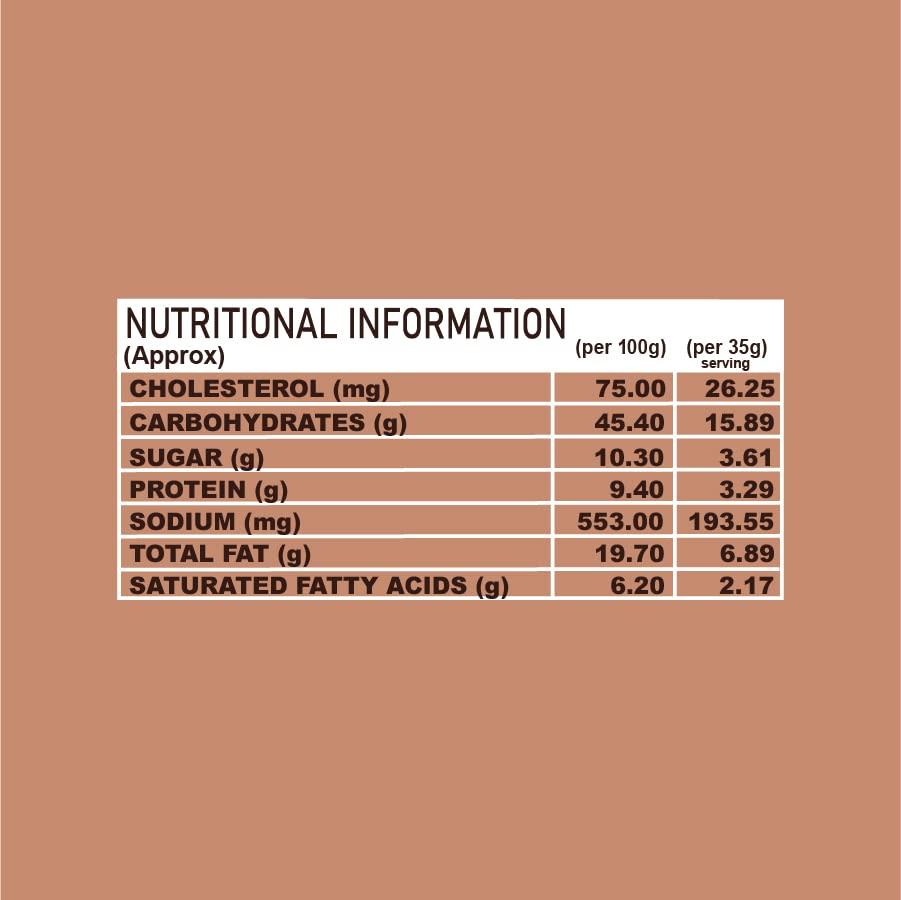 | NUTRITIONAL INFORMATION (Approx) | (per 100g) | (per 35g) serving |
|---|---|---|
| CHOLESTEROL (mg) | 75.00 | 26.25 |
| CARBOHYDRATES (g) | 45.40 | 15.89 |
| SUGAR (g) | 10.30 | 3.61 |
| PROTEIN (g) | 9.40 | 3.29 |
| SODIUM (mg) | 553.00 | 193.55 |
| TOTAL FAT (g) | 19.70 | 6.89 |
| SATURATED FATTY ACIDS (g) | 6.20 | 2.17 |